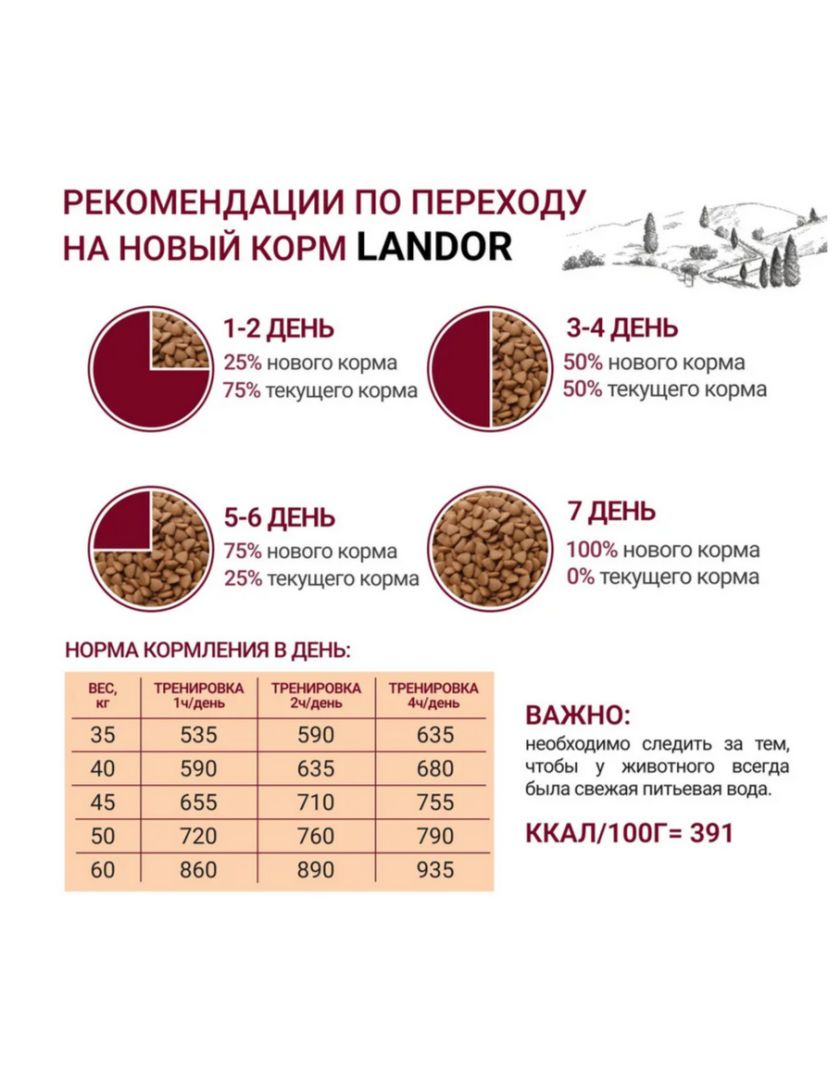 РЕКОМЕНДАЦИИ ПО ПЕРЕХОДУ НА НОВЫЙ КОРМ LANDOR

1-2 ДЕНЬ
25% нового корма
75% текущего корма

3-4 ДЕНЬ
50% нового корма
50% текущего корма

5-6 ДЕНЬ
75% нового корма
25% текущего корма

7 ДЕНЬ
100% нового корма
0% текущего корма

НОРМА КОРМЛЕНИЯ В ДЕНЬ:

| ВЕС, кг | ТРЕНИРОВКА 1ч/день | ТРЕНИРОВКА 2ч/день | ТРЕНИРОВКА 4ч/день |
|---|---|---|---|
| 35 | 535 | 590 | 635 |
| 40 | 590 | 635 | 680 |
| 45 | 655 | 710 | 755 |
| 50 | 720 | 760 | 790 |
| 60 | 860 | 890 | 935 |

ВАЖНО:
необходимо следить за тем, чтобы у животного всегда была свежая питьевая вода.

ККАЛ/100Г= 391